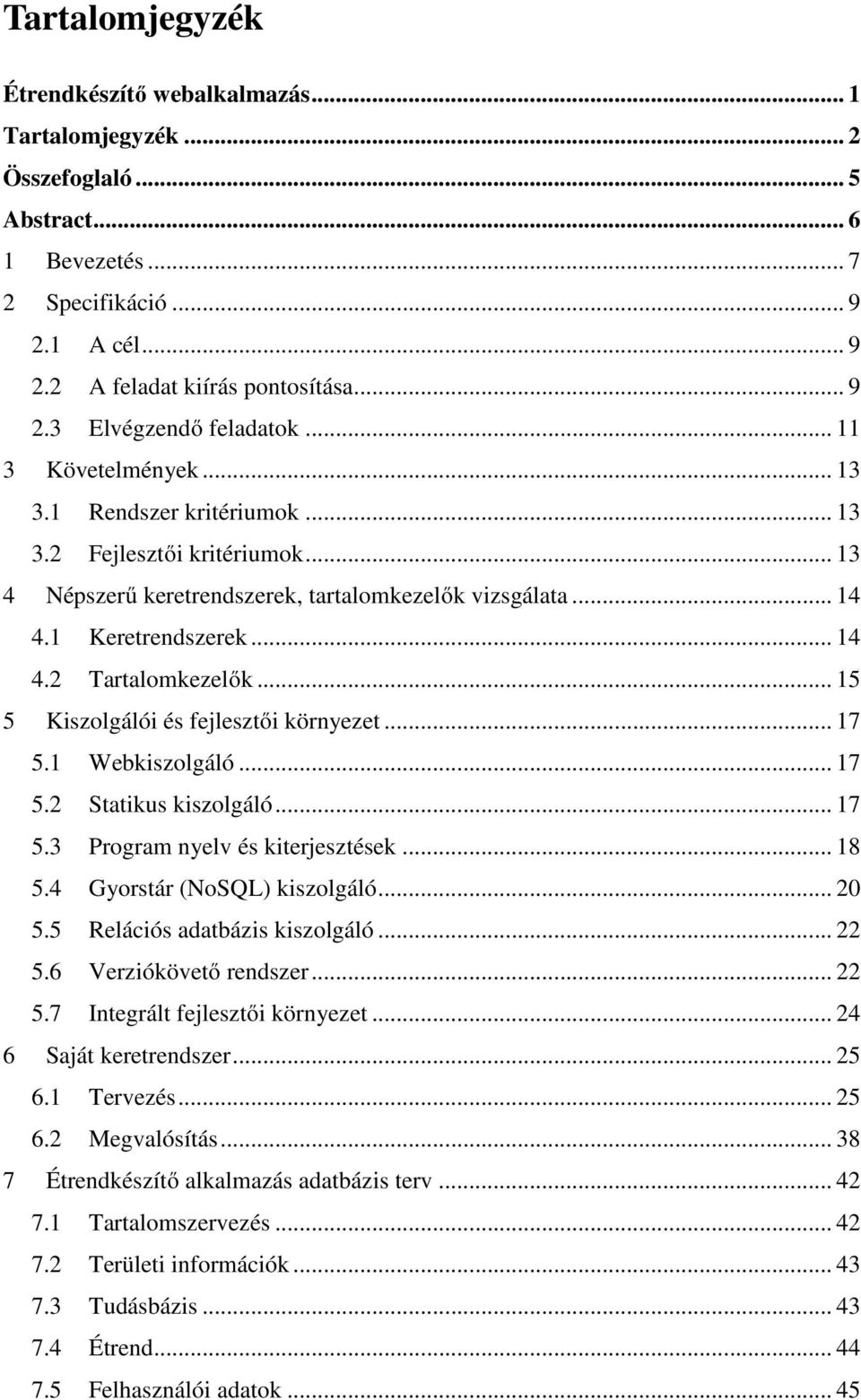 Tartalomjegyzék

Étrendkészítő webalkalmazás ... 1
Tartalomjegyzék ... 2
Összefoglaló ... 5
Abstract ... 6
1 Bevezetés ... 7
2 Specifikáció ... 9
2.1 A cél ... 9
2.2 A feladat kiírás pontosítása ... 9
2.3 Elvégzendő feladatok ... 11
3 Követelmények ... 13
3.1 Rendszer kritériumok ... 13
3.2 Fejlesztői kritériumok ... 13
4 Népszerű keretrendszerek, tartalomkezelők vizsgálata ... 14
4.1 Keretrendszerek ... 14
4.2 Tartalomkezelők ... 15
5 Kiszolgálói és fejlesztői környezet ... 17
5.1 Webkiszolgáló ... 17
5.2 Statikus kiszolgáló ... 17
5.3 Program nyelv és kiterjesztések ... 18
5.4 Gyorstár (NoSQL) kiszolgáló ... 20
5.5 Relációs adatbázis kiszolgáló ... 22
5.6 Verziókövető rendszer ... 22
5.7 Integrált fejlesztői környezet ... 24
6 Saját keretrendszer ... 25
6.1 Tervezés ... 25
6.2 Megvalósítás ... 38
7 Étrendkészítő alkalmazás adatbázis terv ... 42
7.1 Tartalomszervezés ... 42
7.2 Területi információk ... 43
7.3 Tudásbázis ... 43
7.4 Étrend ... 44
7.5 Felhasználói adatok ... 45